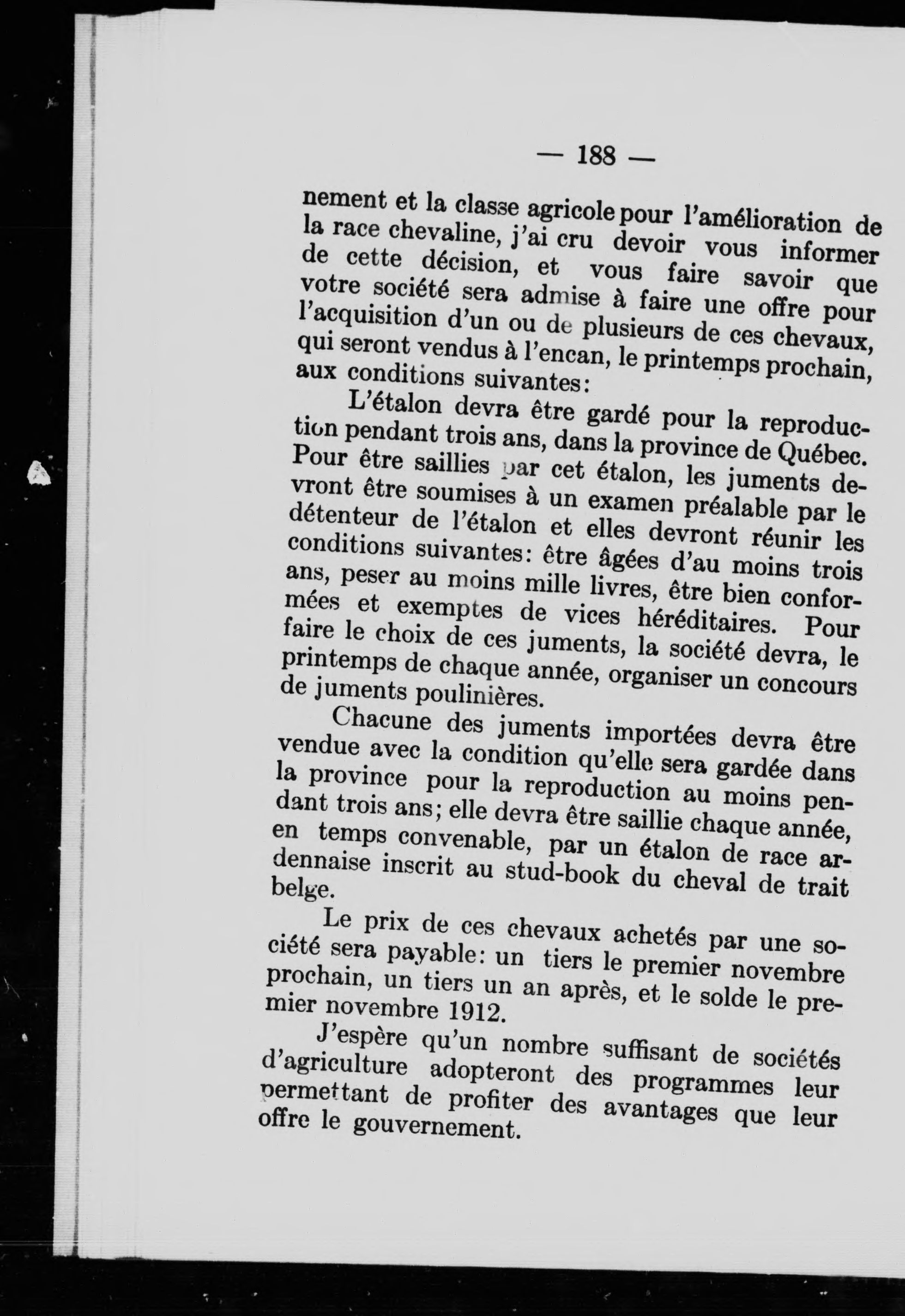 — 188 —

nement et la classe agricole pour l'amélioration de la race chevaline, j'ai cru devoir vous informer de cette décision, et vous faire savoir que votre société sera admise à faire une offre pour l'acquisition d'un ou de plusieurs de ces chevaux, qui seront vendus à l'encan, le printemps prochain, aux conditions suivantes:

L'étalon devra être gardé pour la reproduction pendant trois ans, dans la province de Québec. Pour être saillies par cet étalon, les juments devront être soumises à un examen préalable par le détenteur de l'étalon et elles devront réunir les conditions suivantes: être âgées d'au moins trois ans, peser au moins mille livres, être bien conformées et exemptes de vices héréditaires. Pour faire le choix de ces juments, la société devra, le printemps de chaque année, organiser un concours de juments poulinières.

Chacune des juments importées devra être vendue avec la condition qu'elle sera gardée dans la province pour la reproduction au moins pendant trois ans; elle devra être saillie chaque année, en temps convenable, par un étalon de race ardennaise inscrit au stud-book du cheval de trait belge.

Le prix de ces chevaux achetés par une société sera payable: un tiers le premier novembre prochain, un tiers un an après, et le solde le premier novembre 1912.

J'espère qu'un nombre suffisant de sociétés d'agriculture adopteront des programmes leur permettant de profiter des avantages que leur offre le gouvernement.